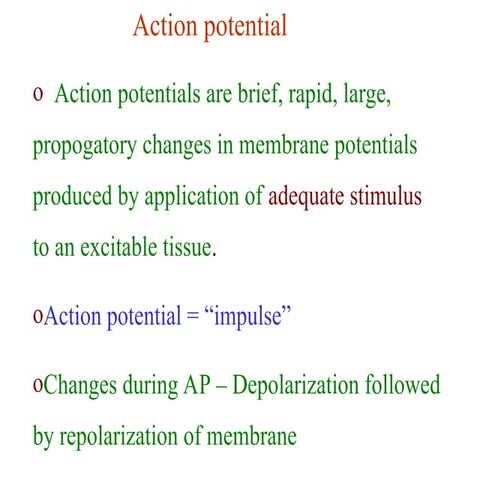 Action potential

o Action potentials are brief, rapid, large, propogatory changes in membrane potentials produced by application of adequate stimulus to an excitable tissue.

oAction potential = “impulse”

oChanges during AP – Depolarization followed by repolarization of membrane